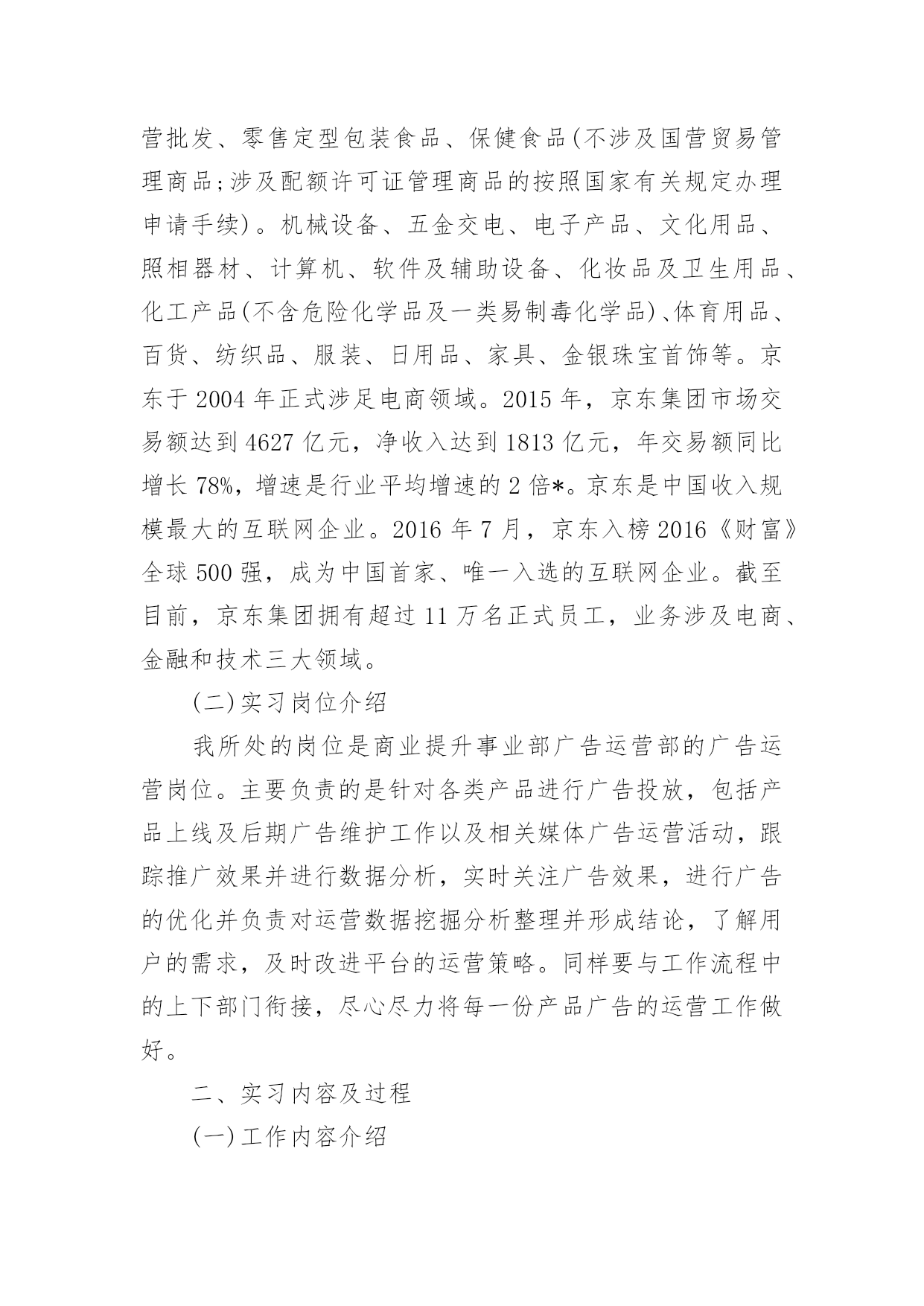 营批发、零售定型包装食品、保健食品(不涉及国营贸易管理商品;涉及配额许可证管理商品的按照国家有关规定办理申请手续)。机械设备、五金交电、电子产品、文化用品、照相器材、计算机、软件及辅助设备、化妆品及卫生用品、化工产品(不含危险化学品及一类易制毒化学品)、体育用品、百货、纺织品、服装、日用品、家具、金银珠宝首饰等。京东于 2004 年正式涉足电商领域。2015 年，京东集团市场交易额达到 4627 亿元，净收入达到 1813 亿元，年交易额同比增长 78%，增速是行业平均增速的 2 倍*。京东是中国收入规模最大的互联网企业。2016 年 7 月，京东入榜 2016《财富》全球 500 强，成为中国首家、唯一入选的互联网企业。截至目前，京东集团拥有超过 11 万名正式员工，业务涉及电商、金融和技术三大领域。

(二)实习岗位介绍

我所处的岗位是商业提升事业部广告运营部的广告运营岗位。主要负责的是针对各类产品进行广告投放，包括产品上线及后期广告维护工作以及相关媒体广告运营活动，跟踪推广效果并进行数据分析，实时关注广告效果，进行广告的优化并负责对运营数据挖掘分析整理并形成结论，了解用户的需求，及时改进平台的运营策略。同样要与工作流程中的上下部门衔接，尽心尽力将每一份产品广告的运营工作做好。

二、实习内容及过程

(一)工作内容介绍